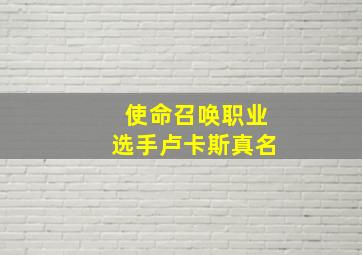 使命召唤职业
选手卢卡斯真名